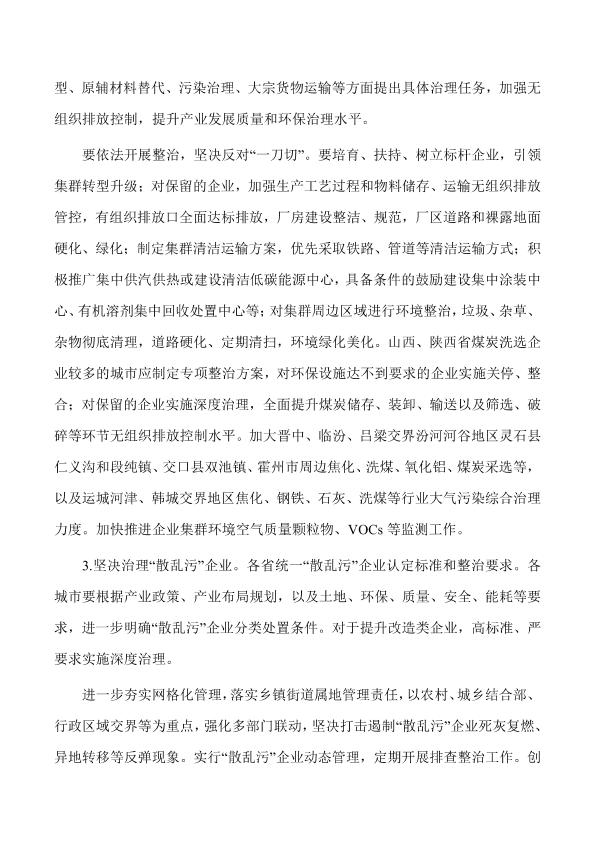 型、原辅材料替代、污染治理、大宗货物运输等方面提出具体治理任务，加强无组织排放控制，提升产业发展质量和环保治理水平。

要依法开展整治，坚决反对“一刀切”。要培育、扶持、树立标杆企业，引领集群转型升级；对保留的企业，加强生产工艺过程和物料储存、运输无组织排放管控，有组织排放口全面达标排放，厂房建设整洁、规范，厂区道路和裸露地面硬化、绿化；制定集群清洁运输方案，优先采取铁路、管道等清洁运输方式；积极推广集中供汽供热或建设清洁低碳能源中心，具备条件的鼓励建设集中涂装中心、有机溶剂集中回收处置中心等；对集群周边区域进行环境整治，垃圾、杂草、杂物彻底清理，道路硬化、定期清扫，环境绿化美化。山西、陕西省煤炭洗选企业较多的城市应制定专项整治方案，对环保设施达不到要求的企业实施关停、整合；对保留的企业实施深度治理，全面提升煤炭储存、装卸、输送以及筛选、破碎等环节无组织排放控制水平。加大晋中、临汾、吕梁交界汾河河谷地区灵石县仁义沟和段纯镇、交口县双池镇、霍州市周边焦化、洗煤、氧化铝、煤炭采选等，以及运城河津、韩城交界地区焦化、钢铁、石灰、洗煤等行业大气污染综合治理力度。加快推进企业集群环境空气质量颗粒物、VOCs 等监测工作。

3.坚决治理“散乱污”企业。各省统一“散乱污”企业认定标准和整治要求。各城市要根据产业政策、产业布局规划，以及土地、环保、质量、安全、能耗等要求，进一步明确“散乱污”企业分类处置条件。对于提升改造类企业，高标准、严要求实施深度治理。

进一步夯实网格化管理，落实乡镇街道属地管理责任，以农村、城乡结合部、行政区域交界等为重点，强化多部门联动，坚决打击遏制“散乱污”企业死灰复燃、异地转移等反弹现象。实行“散乱污”企业动态管理，定期开展排查整治工作。创